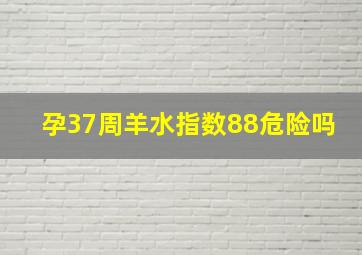 孕37周羊水指数88危险吗